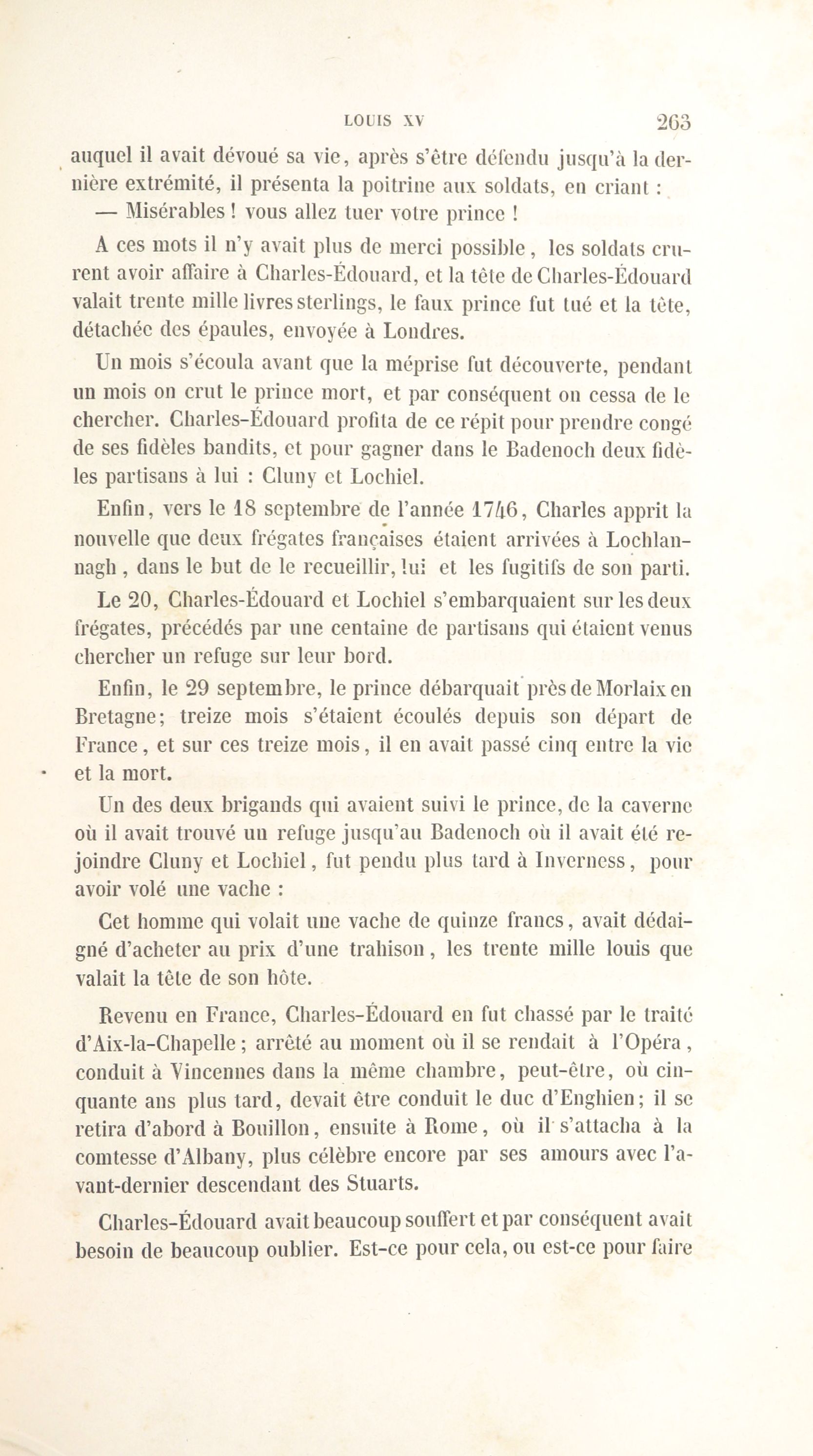 LOUIS XV 263

auquel il avait dévoué sa vie, après s'être défendu jusqu'à la dernière extrémité, il présenta la poitrine aux soldats, en criant :

— Misérables ! vous allez tuer votre prince !

A ces mots il n'y avait plus de merci possible, les soldats crurent avoir affaire à Charles-Édouard, et la tête de Charles-Édouard valait trente mille livres sterlings, le faux prince fut tué et la tête, détachée des épaules, envoyée à Londres.

Un mois s'écoula avant que la méprise fut découverte, pendant un mois on crut le prince mort, et par conséquent on cessa de le chercher. Charles-Édouard profita de ce répit pour prendre congé de ses fidèles bandits, et pour gagner dans le Badenoch deux fidèles partisans à lui : Cluny et Lochiel.

Enfin, vers le 18 septembre de l'année 1746, Charles apprit la nouvelle que deux frégates françaises étaient arrivées à Lochlannagh, dans le but de le recueillir, lui et les fugitifs de son parti.

Le 20, Charles-Édouard et Lochiel s'embarquaient sur les deux frégates, précédés par une centaine de partisans qui étaient venus chercher un refuge sur leur bord.

Enfin, le 29 septembre, le prince débarquait près de Morlaix en Bretagne; treize mois s'étaient écoulés depuis son départ de France, et sur ces treize mois, il en avait passé cinq entre la vie et la mort.

Un des deux brigands qui avaient suivi le prince, de la caverne où il avait trouvé un refuge jusqu'au Badenoch où il avait été rejoindre Cluny et Lochiel, fut pendu plus tard à Inverness, pour avoir volé une vache :

Cet homme qui volait une vache de quinze francs, avait dédaigné d'acheter au prix d'une trahison, les trente mille louis que valait la tête de son hôte.

Revenu en France, Charles-Édouard en fut chassé par le traité d'Aix-la-Chapelle ; arrêté au moment où il se rendait à l'Opéra, conduit à Vincennes dans la même chambre, peut-être, où cinquante ans plus tard, devait être conduit le duc d'Enghien; il se retira d'abord à Bouillon, ensuite à Rome, où il s'attacha à la comtesse d'Albany, plus célèbre encore par ses amours avec l'avant-dernier descendant des Stuarts.

Charles-Édouard avait beaucoup souffert et par conséquent avait besoin de beaucoup oublier. Est-ce pour cela, ou est-ce pour faire